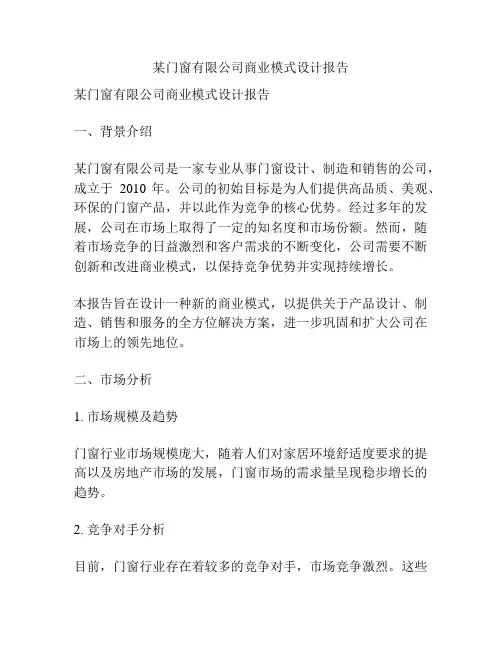 某门窗有限公司商业模式设计报告

某门窗有限公司商业模式设计报告

一、背景介绍

某门窗有限公司是一家专业从事门窗设计、制造和销售的公司，成立于 2010 年。公司的初始目标是为人们提供高品质、美观、环保的门窗产品，并以此作为竞争的核心优势。经过多年的发展，公司在市场上取得了一定的知名度和市场份额。然而，随着市场竞争的日益激烈和客户需求的不断变化，公司需要不断创新和改进商业模式，以保持竞争优势并实现持续增长。

本报告旨在设计一种新的商业模式，以提供关于产品设计、制造、销售和服务的全方位解决方案，进一步巩固和扩大公司在市场上的领先地位。

二、市场分析

1. 市场规模及趋势

门窗行业市场规模庞大，随着人们对家居环境舒适度要求的提高以及房地产市场的发展，门窗市场的需求量呈现稳步增长的趋势。

2. 竞争对手分析

目前，门窗行业存在着较多的竞争对手，市场竞争激烈。这些